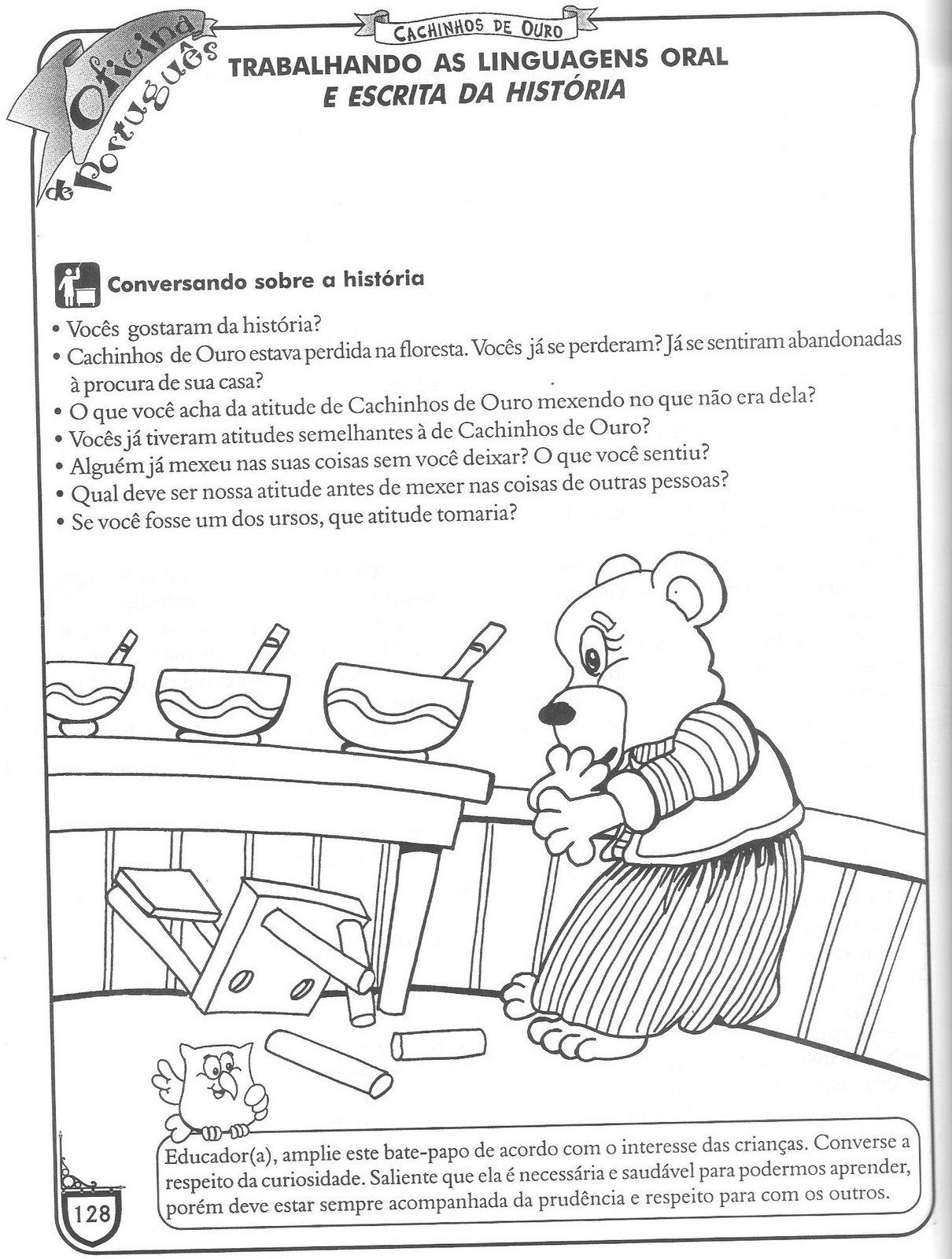 Oficina de Português

CACHINHOS DE OURO

TRABALHANDO AS LINGUAGENS ORAL
E ESCRITA DA HISTÓRIA

Conversando sobre a história

• Vocês gostaram da história?
• Cachinhos de Ouro estava perdida na floresta. Vocês já se perderam? Já se sentiram abandonadas à procura de sua casa?
• O que você acha da atitude de Cachinhos de Ouro mexendo no que não era dela?
• Vocês já tiveram atitudes semelhantes à de Cachinhos de Ouro?
• Alguém já mexeu nas suas coisas sem você deixar? O que você sentiu?
• Qual deve ser nossa atitude antes de mexer nas coisas de outras pessoas?
• Se você fosse um dos ursos, que atitude tomaria?

Educador(a), amplie este bate-papo de acordo com o interesse das crianças. Converse a respeito da curiosidade. Saliente que ela é necessária e saudável para podermos aprender, porém deve estar sempre acompanhada da prudência e respeito para com os outros.

128